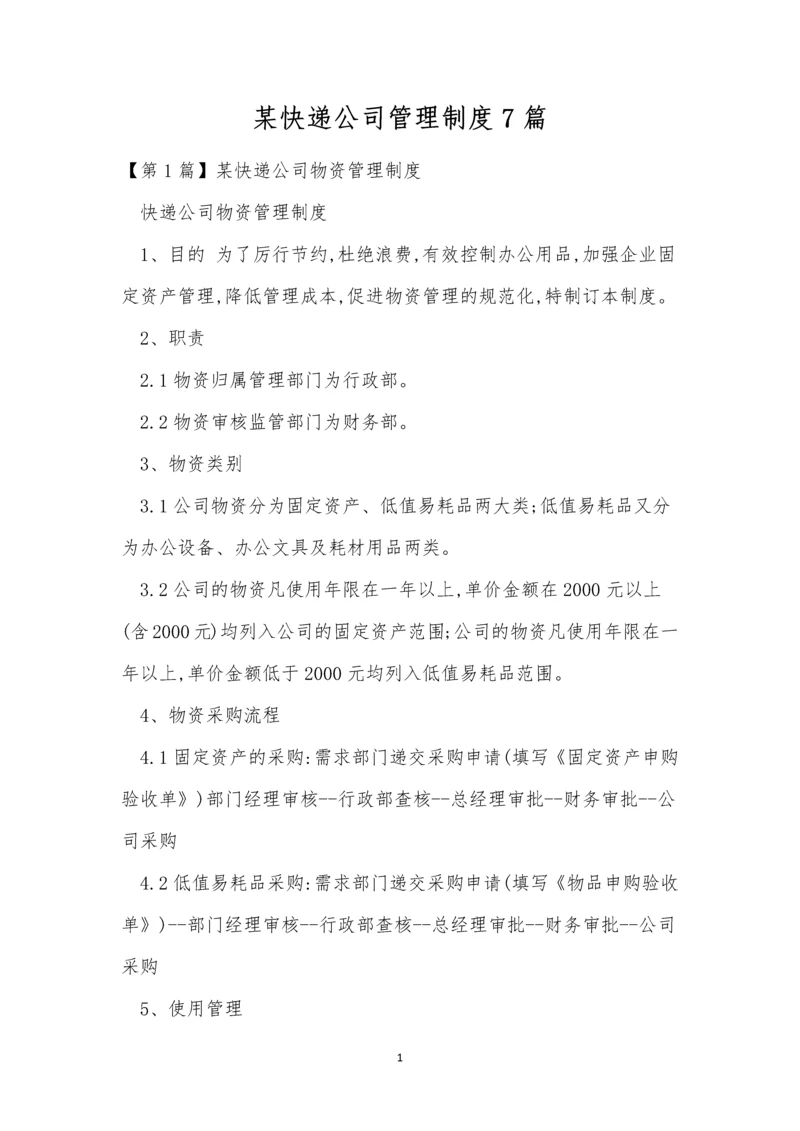 某快递公司管理制度7篇

【第1篇】某快递公司物资管理制度

快递公司物资管理制度

1、目的 为了厉行节约,杜绝浪费,有效控制办公用品,加强企业固定资产管理,降低管理成本,促进物资管理的规范化,特制订本制度。

2、职责

2.1物资归属管理部门为行政部。

2.2物资审核监管部门为财务部。

3、物资类别

3.1公司物资分为固定资产、低值易耗品两大类;低值易耗品又分为办公设备、办公文具及耗材用品两类。

3.2公司的物资凡使用年限在一年以上,单价金额在2000元以上(含2000元)均列入公司的固定资产范围;公司的物资凡使用年限在一年以上,单价金额低于2000元均列入低值易耗品范围。

4、物资采购流程

4.1固定资产的采购:需求部门递交采购申请(填写《固定资产申购验收单》)部门经理审核--行政部查核--总经理审批--财务审批--公司采购

4.2低值易耗品采购:需求部门递交采购申请(填写《物品申购验收单》)--部门经理审核--行政部查核--总经理审批--财务审批--公司采购

5、使用管理

1